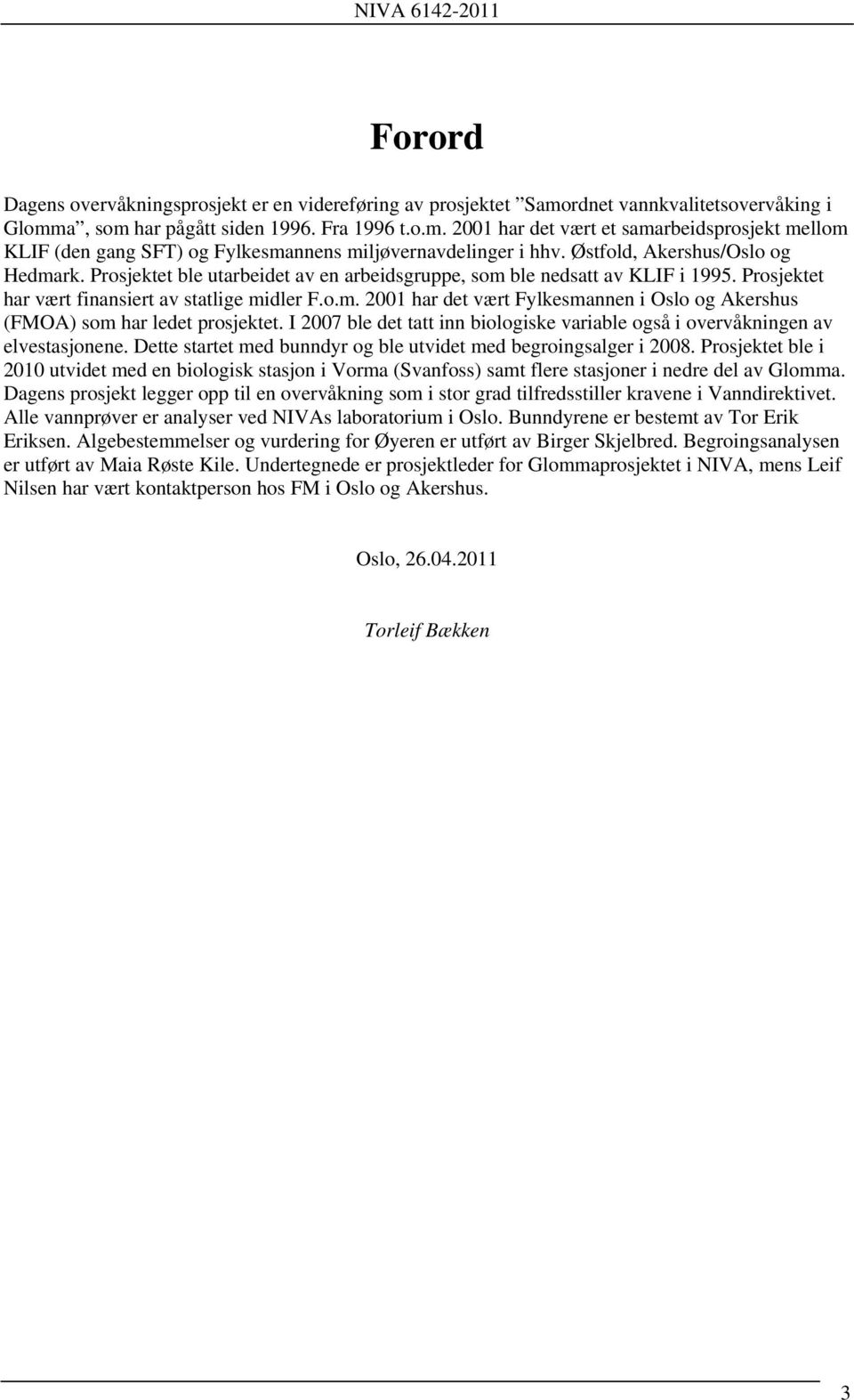 NIVA 6142-2011

Forord

Dagens overvåkningsprosjekt er en videreføring av prosjektet ”Samordnet vannkvalitetsovervåking i Glomma”, som har pågått siden 1996. Fra 1996 t.o.m. 2001 har det vært et samarbeidsprosjekt mellom KLIF (den gang SFT) og Fylkesmannens miljøvernavdelinger i hhv. Østfold, Akershus/Oslo og Hedmark. Prosjektet ble utarbeidet av en arbeidsgruppe, som ble nedsatt av KLIF i 1995. Prosjektet har vært finansiert av statlige midler F.o.m. 2001 har det vært Fylkesmannen i Oslo og Akershus (FMOA) som har ledet prosjektet. I 2007 ble det tatt inn biologiske variable også i overvåkningen av elvestasjonene. Dette startet med bunndyr og ble utvidet med begroingsalger i 2008. Prosjektet ble i 2010 utvidet med en biologisk stasjon i Vorma (Svanfoss) samt flere stasjoner i nedre del av Glomma. Dagens prosjekt legger opp til en overvåkning som i stor grad tilfredsstiller kravene i Vanndirektivet. Alle vannprøver er analyser ved NIVAs laboratorium i Oslo. Bunndyrene er bestemt av Tor Erik Eriksen. Algebestemmelser og vurdering for Øyeren er utført av Birger Skjelbred. Begroingsanalysen er utført av Maia Røste Kile. Undertegnede er prosjektleder for Glommaprosjektet i NIVA, mens Leif Nilsen har vært kontaktperson hos FM i Oslo og Akershus.

Oslo, 26.04.2011

Torleif Bækken

3